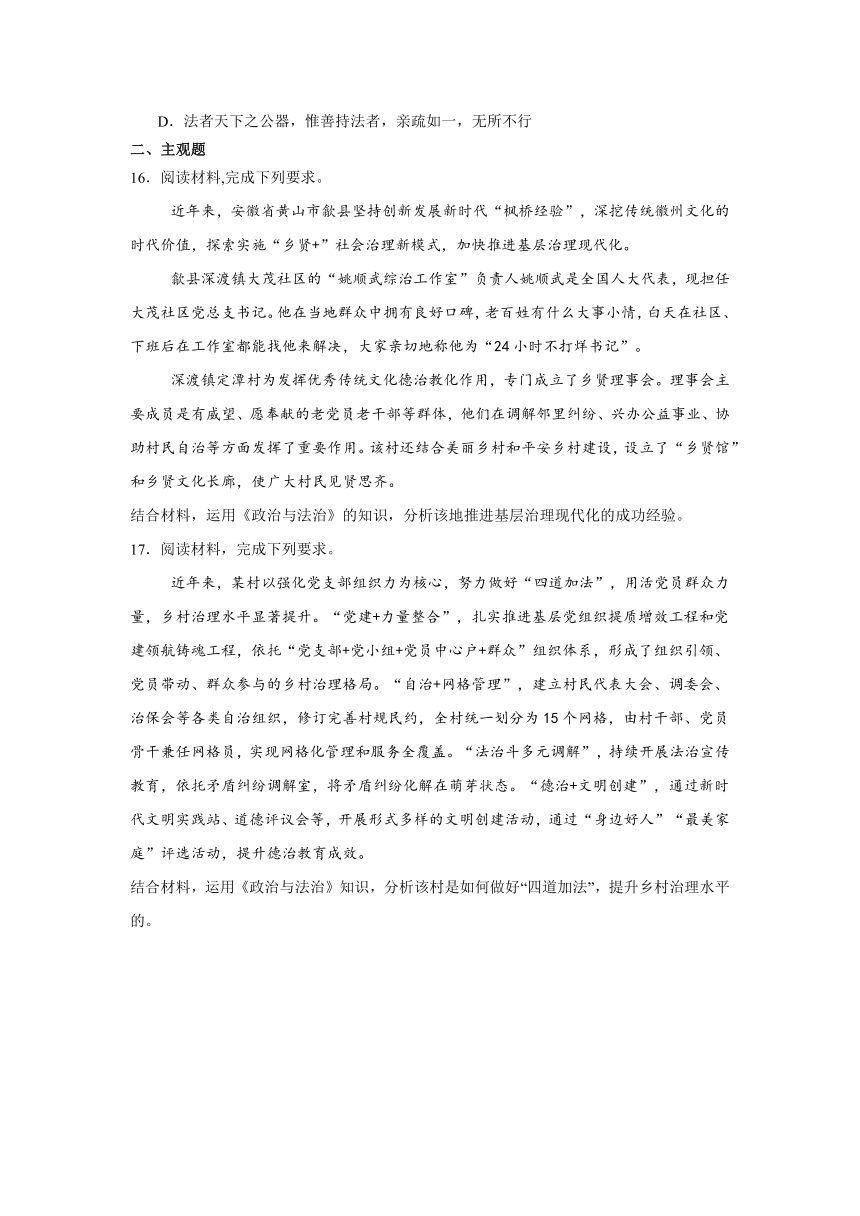 D．法者天下之公器，惟善持法者，亲疏如一，无所不行

二、主观题

16．阅读材料,完成下列要求。

近年来，安徽省黄山市歙县坚持创新发展新时代“枫桥经验”，深挖传统徽州文化的时代价值，探索实施“乡贤+”社会治理新模式，加快推进基层治理现代化。

歙县深渡镇大茂社区的“姚顺武综治工作室”负责人姚顺武是全国人大代表，现担任大茂社区党总支书记。他在当地群众中拥有良好口碑，老百姓有什么大事小情，白天在社区、下班后在工作室都能找他来解决，大家亲切地称他为“24小时不打烊书记”。

深渡镇定潭村为发挥优秀传统文化德治教化作用，专门成立了乡贤理事会。理事会主要成员是有威望、愿奉献的老党员老干部等群体，他们在调解邻里纠纷、兴办公益事业、协助村民自治等方面发挥了重要作用。该村还结合美丽乡村和平安乡村建设，设立了“乡贤馆”和乡贤文化长廊，使广大村民见贤思齐。

结合材料，运用《政治与法治》的知识，分析该地推进基层治理现代化的成功经验。

17．阅读材料，完成下列要求。

近年来，某村以强化党支部组织力为核心，努力做好“四道加法”，用活党员群众力量，乡村治理水平显著提升。“党建+力量整合”，扎实推进基层党组织提质增效工程和党建领航铸魂工程，依托“党支部+党小组+党员中心户+群众”组织体系，形成了组织引领、党员带动、群众参与的乡村治理格局。“自治+网格管理”，建立村民代表大会、调委会、治保会等各类自治组织，修订完善村规民约，全村统一划分为15个网格，由村干部、党员骨干兼任网格员，实现网格化管理和服务全覆盖。“法治斗多元调解”，持续开展法治宣传教育，依托矛盾纠纷调解室，将矛盾纠纷化解在萌芽状态。“德治+文明创建”，通过新时代文明实践站、道德评议会等，开展形式多样的文明创建活动，通过“身边好人”“最美家庭”评选活动，提升德治教育成效。

结合材料，运用《政治与法治》知识，分析该村是如何做好“四道加法”，提升乡村治理水平的。